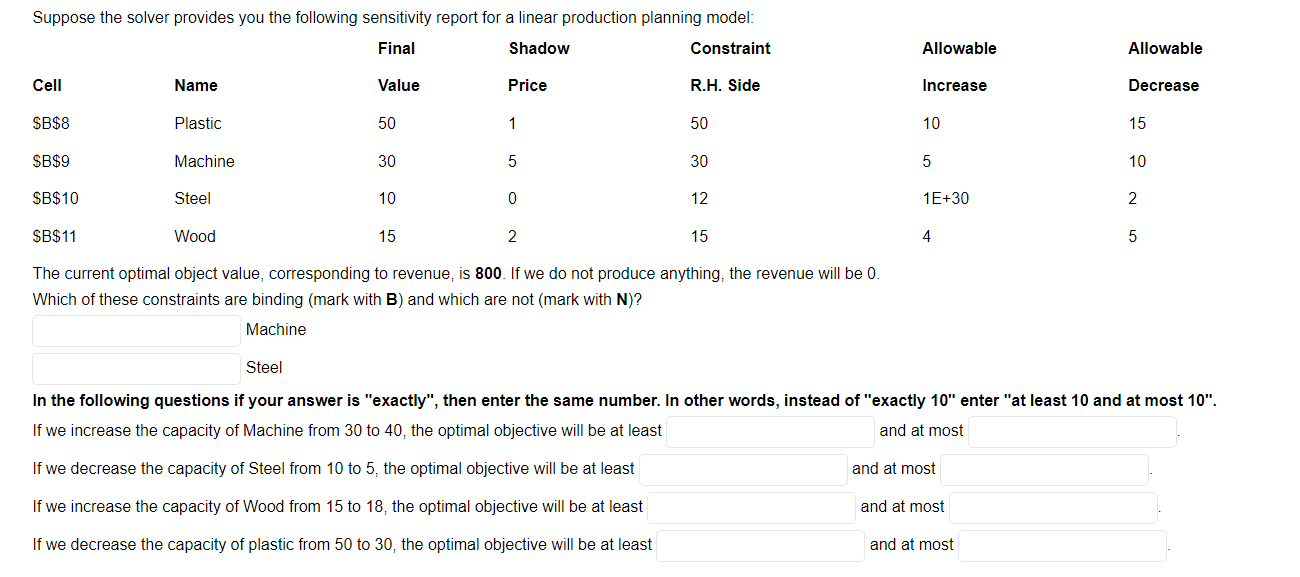 Suppose the solver provides you the following sensitivity report for a linear production planning model:

| Cell | Name | Final Value | Shadow Price | Constraint R.H. Side | Allowable Increase | Allowable Decrease |
|---|---|---|---|---|---|---|
| \$B\$8 | Plastic | 50 | 1 | 50 | 10 | 15 |
| \$B\$9 | Machine | 30 | 5 | 30 | 5 | 10 |
| \$B\$10 | Steel | 10 | 0 | 12 | 1E+30 | 2 |
| \$B\$11 | Wood | 15 | 2 | 15 | 4 | 5 |

The current optimal object value, corresponding to revenue, is **800**. If we do not produce anything, the revenue will be 0.
Which of these constraints are binding (mark with **B**) and which are not (mark with **N**)?

Machine

Steel

**In the following questions if your answer is "exactly", then enter the same number. In other words, instead of "exactly 10" enter "at least 10 and at most 10".**

If we increase the capacity of Machine from 30 to 40, the optimal objective will be at least and at most .

If we decrease the capacity of Steel from 10 to 5, the optimal objective will be at least and at most .

If we increase the capacity of Wood from 15 to 18, the optimal objective will be at least and at most .

If we decrease the capacity of plastic from 50 to 30, the optimal objective will be at least and at most .